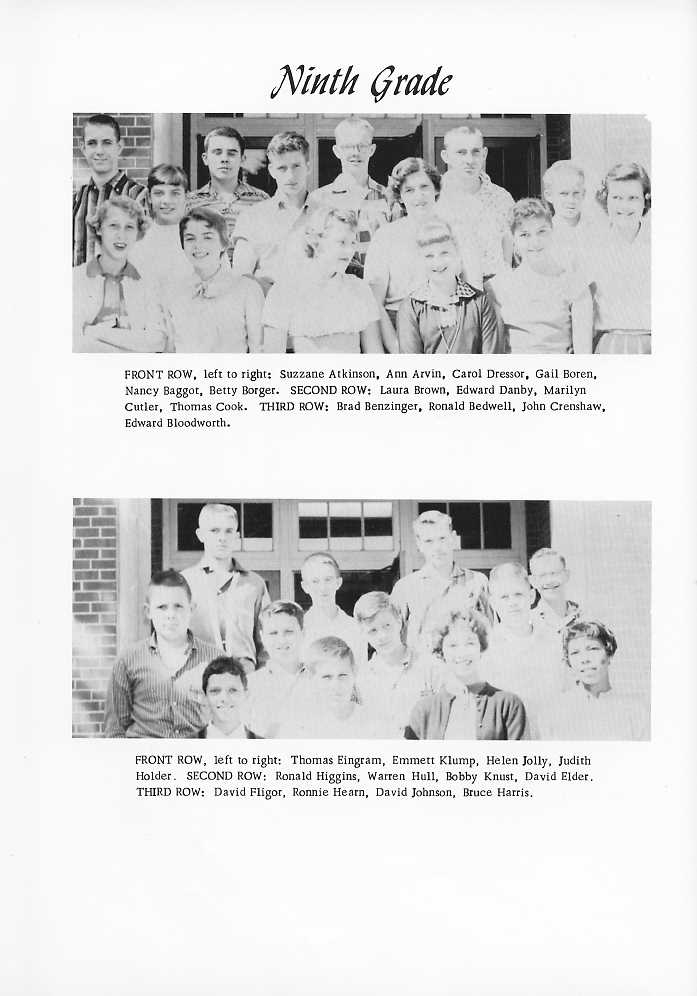 Ninth Grade

FRONT ROW, left to right: Suzzane Atkinson, Ann Arvin, Carol Dressor, Gail Boren, Nancy Baggot, Betty Borger. SECOND ROW: Laura Brown, Edward Danby, Marilyn Cutler, Thomas Cook. THIRD ROW: Brad Benzinger, Ronald Bedwell, John Crenshaw, Edward Bloodworth.

FRONT ROW, left to right: Thomas Eingram, Emmett Klump, Helen Jolly, Judith Holder. SECOND ROW: Ronald Higgins, Warren Hull, Bobby Knust, David Elder. THIRD ROW: David Fligor, Ronnie Hearn, David Johnson, Bruce Harris.